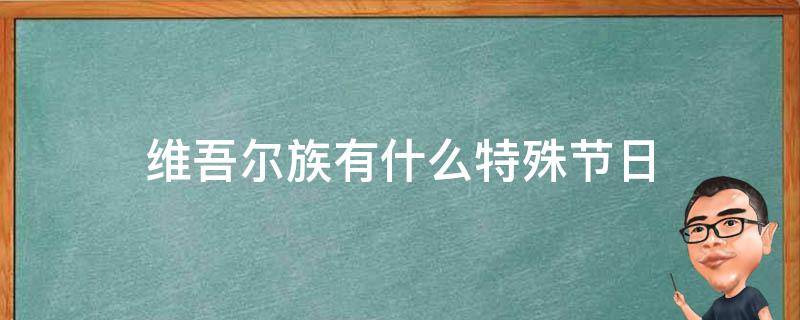 维吾尔族有什么特殊节日